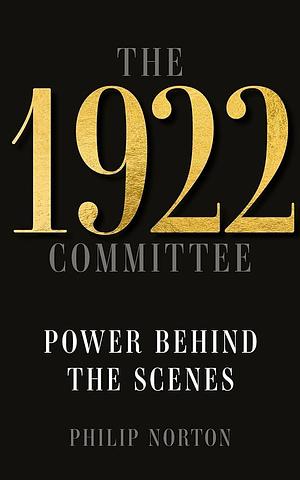 THE
1922
COMMITTEE

POWER BEHIND THE SCENES

PHILIP NORTON